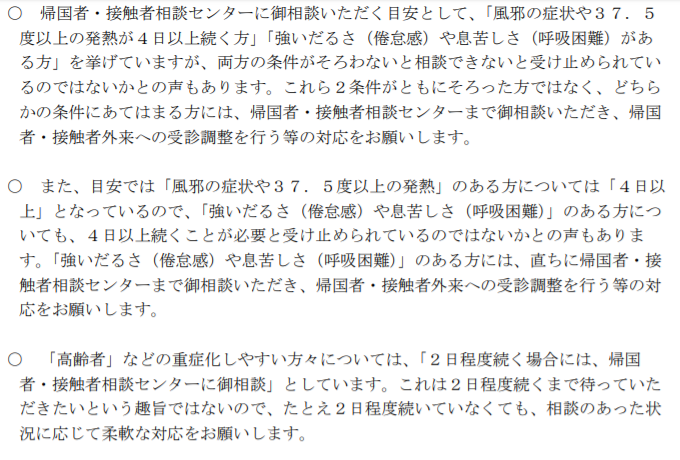 ○ 帰国者・接触者相談センターに御相談いただく目安として、「風邪の症状や３７．５度以上の発熱が４日以上続く方」「強いだるさ（倦怠感）や息苦しさ（呼吸困難）がある方」を挙げていますが、両方の条件がそろわないと相談できないと受け止められているのではないかとの声もあります。これら２条件がともにそろった方ではなく、どちらかの条件にあてはまる方には、帰国者・接触者相談センターまで御相談いただき、帰国者・接触者外来への受診調整を行う等の対応をお願いします。

○ また、目安では「風邪の症状や３７．５度以上の発熱」のある方については「４日以上」となっているので、「強いだるさ（倦怠感）や息苦しさ（呼吸困難）」のある方についても、４日以上続くことが必要と受け止められているのではないかとの声もあります。「強いだるさ（倦怠感）や息苦しさ（呼吸困難）」のある方には、直ちに帰国者・接触者相談センターまで御相談いただき、帰国者・接触者外来への受診調整を行う等の対応をお願いします。

○ 「高齢者」などの重症化しやすい方々については、「２日程度続く場合には、帰国者・接触者相談センターに御相談」としています。これは２日程度続くまで待っていただきたいという趣旨ではないので、たとえ２日程度続いていなくても、相談のあった状況に応じて柔軟な対応をお願いします。